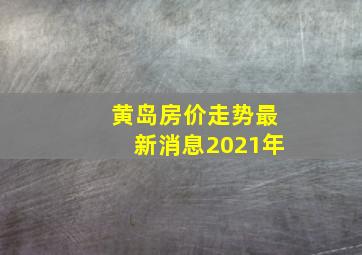 黄岛房价走势最新消息2021年